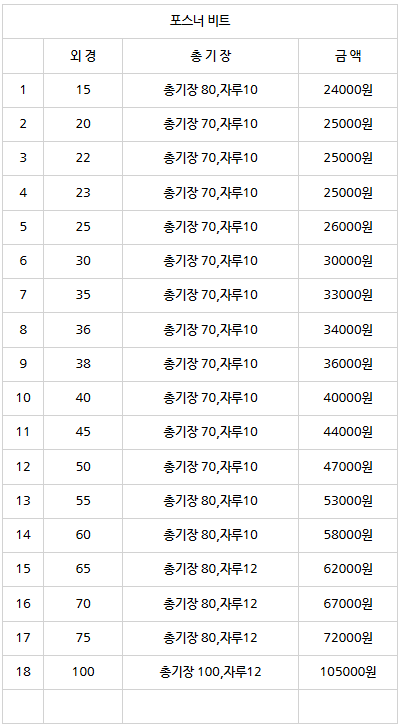 | 포스너 비트 | | | |
|---|---|---|---|
| | 외 경 | 총 기 장 | 금 액 |
| 1 | 15 | 총기장 80,자루10 | 24000원 |
| 2 | 20 | 총기장 70,자루10 | 25000원 |
| 3 | 22 | 총기장 70,자루10 | 25000원 |
| 4 | 23 | 총기장 70,자루10 | 25000원 |
| 5 | 25 | 총기장 70,자루10 | 26000원 |
| 6 | 30 | 총기장 70,자루10 | 30000원 |
| 7 | 35 | 총기장 70,자루10 | 33000원 |
| 8 | 36 | 총기장 70,자루10 | 34000원 |
| 9 | 38 | 총기장 70,자루10 | 36000원 |
| 10 | 40 | 총기장 70,자루10 | 40000원 |
| 11 | 45 | 총기장 70,자루10 | 44000원 |
| 12 | 50 | 총기장 70,자루10 | 47000원 |
| 13 | 55 | 총기장 80,자루10 | 53000원 |
| 14 | 60 | 총기장 80,자루10 | 58000원 |
| 15 | 65 | 총기장 80,자루12 | 62000원 |
| 16 | 70 | 총기장 80,자루12 | 67000원 |
| 17 | 75 | 총기장 80,자루12 | 72000원 |
| 18 | 100 | 총기장 100,자루12 | 105000원 |
| | | | |